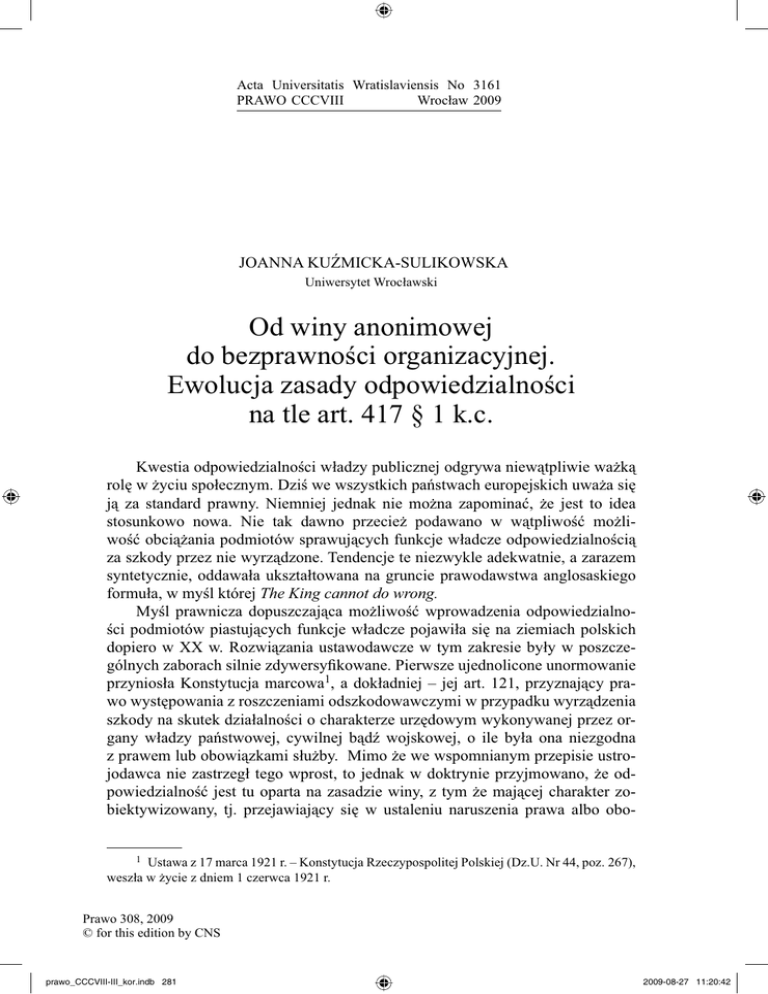 Acta Universitatis Wratislaviensis No 3161
PRAWO CCCVIII Wrocław 2009

JOANNA KUŹMICKA-SULIKOWSKA
Uniwersytet Wrocławski

Od winy anonimowej do bezprawności organizacyjnej. Ewolucja zasady odpowiedzialności na tle art. 417 § 1 k.c.

Kwestia odpowiedzialności władzy publicznej odgrywa niewątpliwie ważką rolę w życiu społecznym. Dziś we wszystkich państwach europejskich uważa się ją za standard prawny. Niemniej jednak nie można zapominać, że jest to idea stosunkowo nowa. Nie tak dawno przecież podawano w wątpliwość możliwość obciążania podmiotów sprawujących funkcje władcze odpowiedzialnością za szkody przez nie wyrządzone. Tendencje te niezwykle adekwatnie, a zarazem syntetycznie, oddawała ukształtowana na gruncie prawodawstwa anglosaskiego formuła, w myśl której The King cannot do wrong.

Myśl prawnicza dopuszczająca możliwość wprowadzenia odpowiedzialności podmiotów piastujących funkcje władcze pojawiła się na ziemiach polskich dopiero w XX w. Rozwiązania ustawodawcze w tym zakresie były w poszczególnych zaborach silnie zdywersyfikowane. Pierwsze ujednolicone unormowanie przyniosła Konstytucja marcowa$^1$, a dokładniej – jej art. 121, przyznający prawo występowania z roszczeniami odszkodowawczymi w przypadku wyrządzenia szkody na skutek działalności o charakterze urzędowym wykonywanej przez organy władzy państwowej, cywilnej bądź wojskowej, o ile była ona niezgodna z prawem lub obowiązkami służby. Mimo że we wspomnianym przepisie ustrojodawca nie zastrzegł tego wprost, to jednak w doktrynie przyjmowano, że odpowiedzialność jest tu oparta na zasadzie winy, z tym że mającej charakter zobiektywizowany, tj. przejawiający się w ustaleniu naruszenia prawa albo obo-

$^1$ Ustawa z 17 marca 1921 r. – Konstytucja Rzeczypospolitej Polskiej (Dz.U. Nr 44, poz. 267), weszła w życie z dniem 1 czerwca 1921 r.

Prawo 308, 2009
© for this edition by CNS

prawo_CCCVIII-III_kor.indb 281 2009-08-27 11:20:42